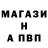 МАГАЗИ
Н
А ПВП